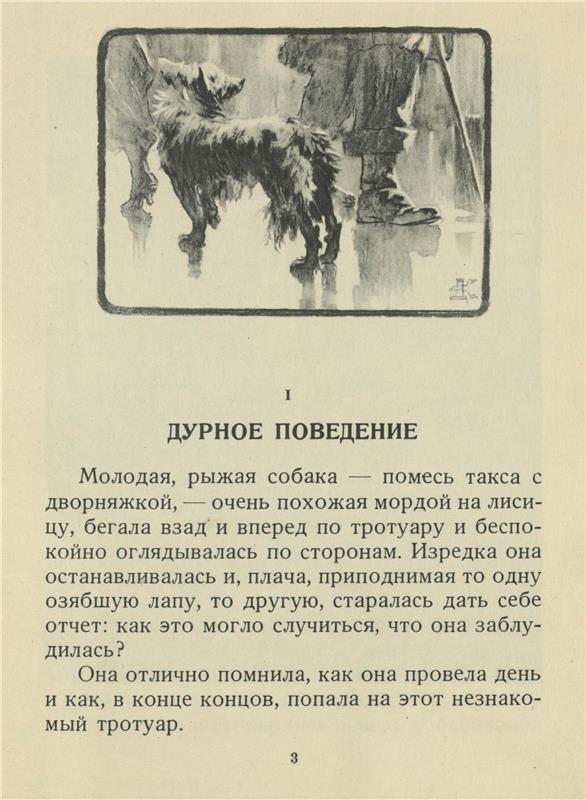 I

ДУРНОЕ ПОВЕДЕНИЕ

Молодая, рыжая собака — помесь такса с дворняжкой, — очень похожая мордой на лисицу, бегала взад и вперед по тротуару и беспокойно оглядывалась по сторонам. Изредка она останавливалась и, плача, приподнимая то одну озябшую лапу, то другую, старалась дать себе отчет: как это могло случиться, что она заблудилась?

Она отлично помнила, как она провела день и как, в конце концов, попала на этот незнакомый тротуар.

3